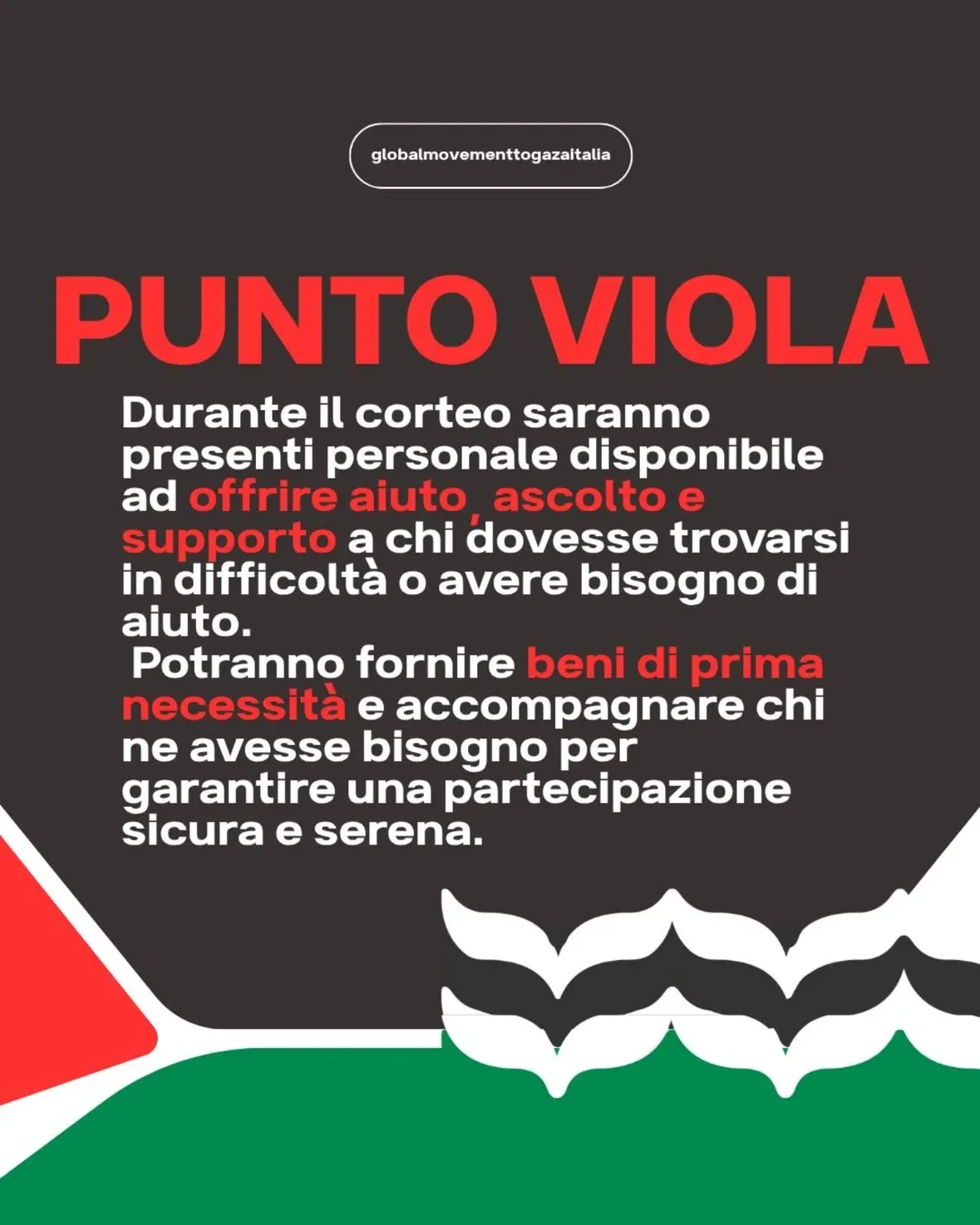 globalmovementtogazaitalia

PUNTO VIOLA

Durante il corteo saranno presenti personale disponibile ad offrire aiuto, ascolto e supporto a chi dovesse trovarsi in difficoltà o avere bisogno di aiuto.
Potranno fornire beni di prima necessità e accompagnare chi ne avesse bisogno per garantire una partecipazione sicura e serena.